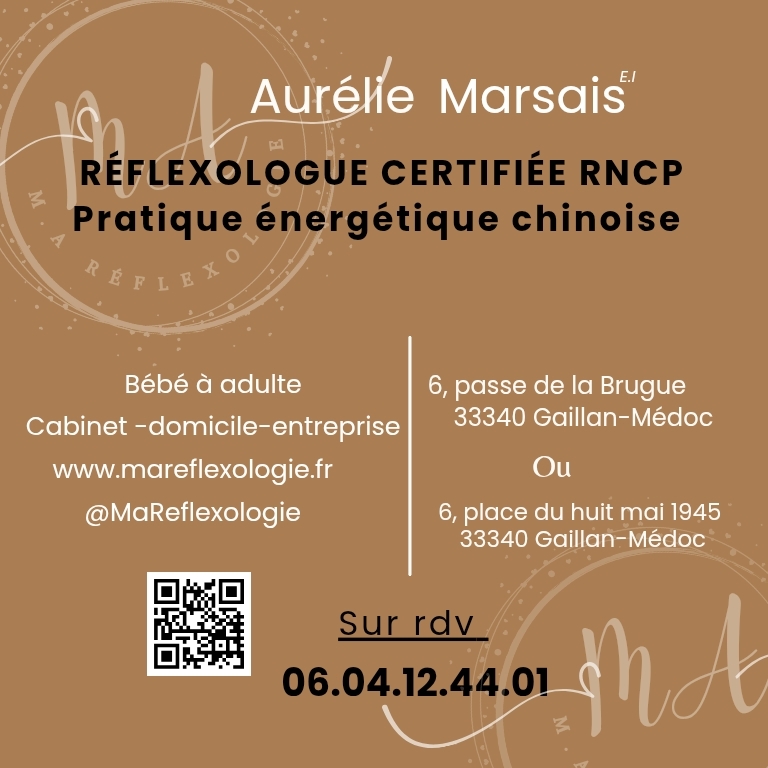 Aurélie Marsais E.I

RÉFLEXOLOGUE CERTIFIÉE RNCP
Pratique énergétique chinoise

Bébé à adulte
Cabinet -domicile-entreprise
www.mareflexologie.fr
@MaReflexologie

6, passe de la Brugue
33340 Gaillan-Médoc

Ou

6, place du huit mai 1945
33340 Gaillan-Médoc

Sur rdv

06.04.12.44.01

MA
MA RÉFLEXOLOGIE